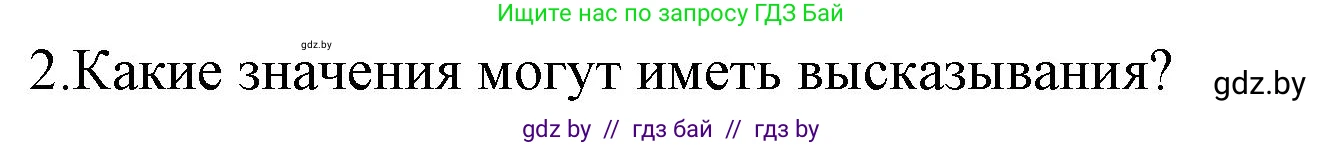 Ищите нас по запросу ГДЗ Бай

gdz.by

2.Какие значения могут иметь высказывания? gdz.by

gdz by // гдз бай // гдз by